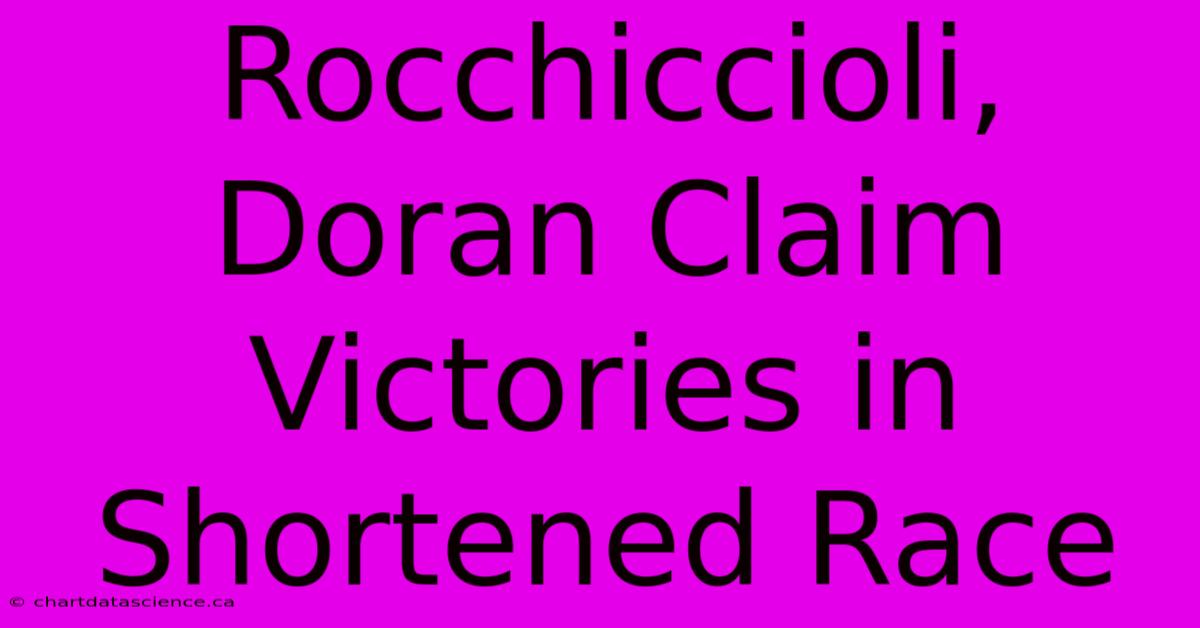 Rocchiccioli, Doran Claim Victories in Shortened Race

© chartdatascience.ca